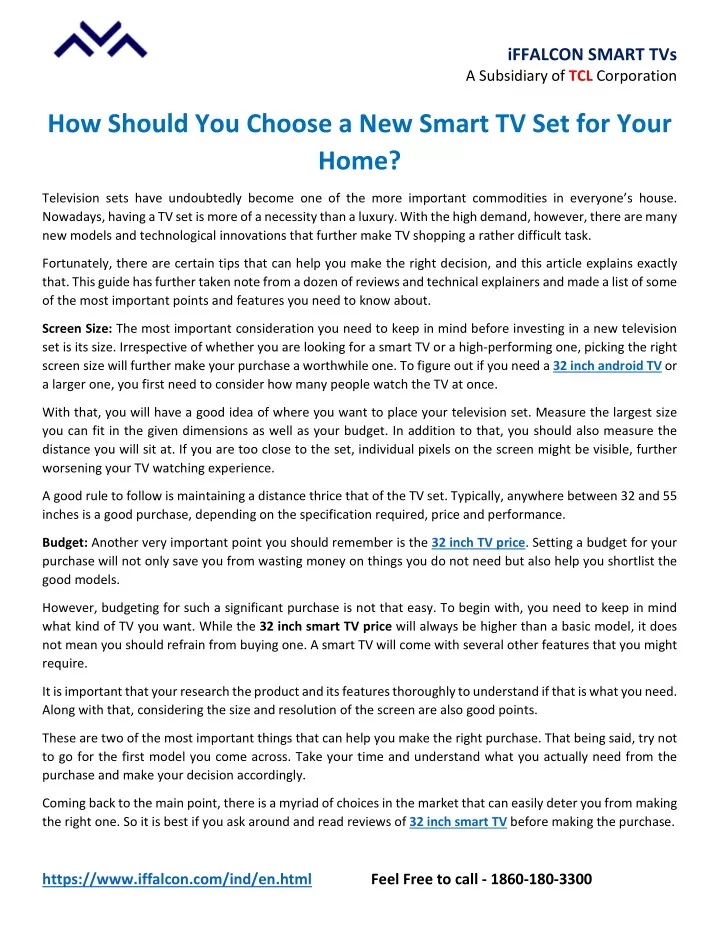 iFFALCON SMART TVs
A Subsidiary of TCL Corporation

How Should You Choose a New Smart TV Set for Your Home?

Television sets have undoubtedly become one of the more important commodities in everyone's house. Nowadays, having a TV set is more of a necessity than a luxury. With the high demand, however, there are many new models and technological innovations that further make TV shopping a rather difficult task.

Fortunately, there are certain tips that can help you make the right decision, and this article explains exactly that. This guide has further taken note from a dozen of reviews and technical explainers and made a list of some of the most important points and features you need to know about.

Screen Size: The most important consideration you need to keep in mind before investing in a new television set is its size. Irrespective of whether you are looking for a smart TV or a high-performing one, picking the right screen size will further make your purchase a worthwhile one. To figure out if you need a 32 inch android TV or a larger one, you first need to consider how many people watch the TV at once.

With that, you will have a good idea of where you want to place your television set. Measure the largest size you can fit in the given dimensions as well as your budget. In addition to that, you should also measure the distance you will sit at. If you are too close to the set, individual pixels on the screen might be visible, further worsening your TV watching experience.

A good rule to follow is maintaining a distance thrice that of the TV set. Typically, anywhere between 32 and 55 inches is a good purchase, depending on the specification required, price and performance.

Budget: Another very important point you should remember is the 32 inch TV price. Setting a budget for your purchase will not only save you from wasting money on things you do not need but also help you shortlist the good models.

However, budgeting for such a significant purchase is not that easy. To begin with, you need to keep in mind what kind of TV you want. While the 32 inch smart TV price will always be higher than a basic model, it does not mean you should refrain from buying one. A smart TV will come with several other features that you might require.

It is important that your research the product and its features thoroughly to understand if that is what you need. Along with that, considering the size and resolution of the screen are also good points.

These are two of the most important things that can help you make the right purchase. That being said, try not to go for the first model you come across. Take your time and understand what you actually need from the purchase and make your decision accordingly.

Coming back to the main point, there is a myriad of choices in the market that can easily deter you from making the right one. So it is best if you ask around and read reviews of 32 inch smart TV before making the purchase.

https://www.iffalcon.com/ind/en.html Feel Free to call - 1860-180-3300